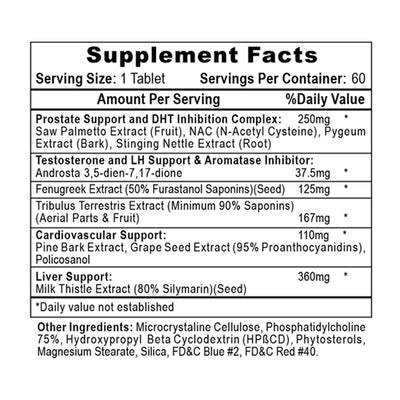 Supplement Facts
Serving Size: 1 Tablet    Servings Per Container: 60

Amount Per Serving    %Daily Value

Prostate Support and DHT Inhibition Complex: 250mg *
Saw Palmetto Extract (Fruit), NAC (N-Acetyl Cysteine), Pygeum Extract (Bark), Stinging Nettle Extract (Root)

Testosterone and LH Support & Aromatase Inhibitor:
Androsta 3,5-dien-7,17-dione 37.5mg *

Fenugreek Extract (50% Furastanol Saponins)(Seed) 125mg *

Tribulus Terrestris Extract (Minimum 90% Saponins) (Aerial Parts & Fruit) 167mg *

Cardiovascular Support: 110mg *
Pine Bark Extract, Grape Seed Extract (95% Proanthocyanidins), Policosanol

Liver Support: 360mg *
Milk Thistle Extract (80% Silymarin)(Seed)

*Daily value not established

Other Ingredients: Microcrystaline Cellulose, Phosphatidylcholine 75%, Hydroxypropyl Beta Cyclodextrin (HPßCD), Phytosterols, Magnesium Stearate, Silica, FD&C Blue #2, FD&C Red #40.